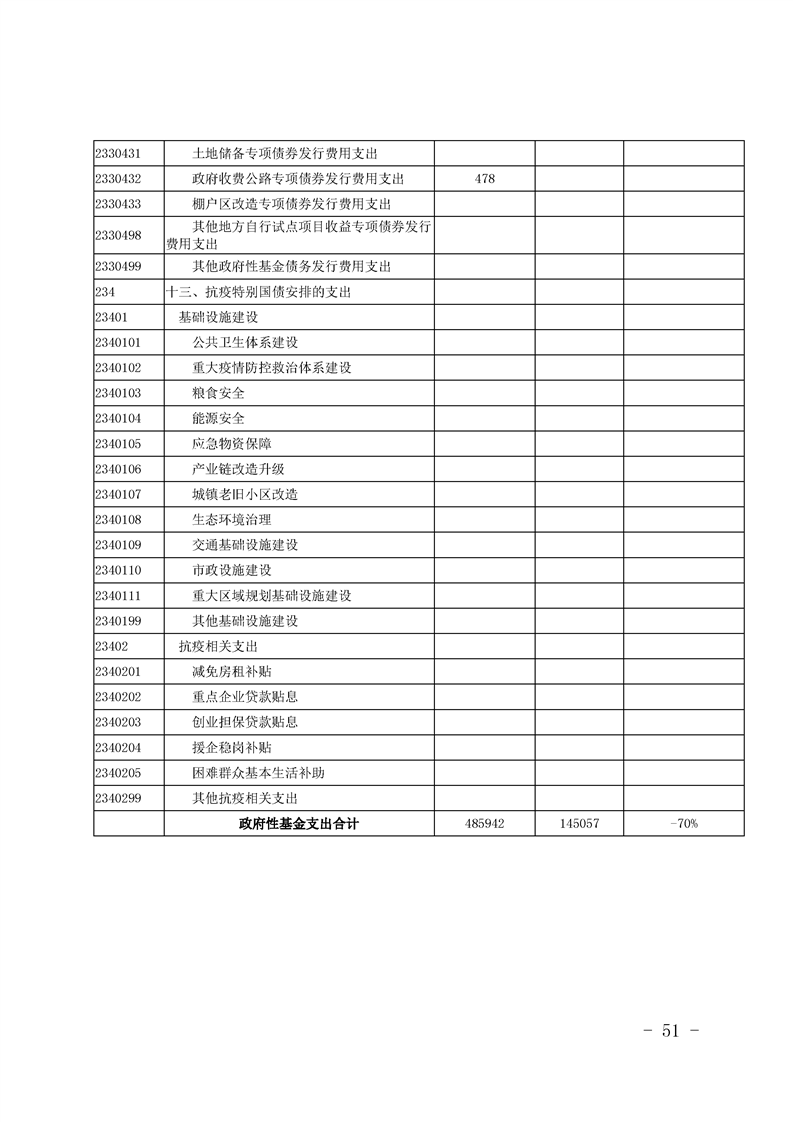 | 2330431 | 土地储备专项债券发行费用支出 |  |  |  |
|---|---|---|---|---|
| 2330432 | 政府收费公路专项债券发行费用支出 | 478 |  |  |
| 2330433 | 棚户区改造专项债券发行费用支出 |  |  |  |
| 2330498 | 其他地方自行试点项目收益专项债券发行费用支出 |  |  |  |
| 2330499 | 其他政府性基金债务发行费用支出 |  |  |  |
| 234 | 十三、抗疫特别国债安排的支出 |  |  |  |
| 23401 | 基础设施建设 |  |  |  |
| 2340101 | 公共卫生体系建设 |  |  |  |
| 2340102 | 重大疫情防控救治体系建设 |  |  |  |
| 2340103 | 粮食安全 |  |  |  |
| 2340104 | 能源安全 |  |  |  |
| 2340105 | 应急物资保障 |  |  |  |
| 2340106 | 产业链改造升级 |  |  |  |
| 2340107 | 城镇老旧小区改造 |  |  |  |
| 2340108 | 生态环境治理 |  |  |  |
| 2340109 | 交通基础设施建设 |  |  |  |
| 2340110 | 市政设施建设 |  |  |  |
| 2340111 | 重大区域规划基础设施建设 |  |  |  |
| 2340199 | 其他基础设施建设 |  |  |  |
| 23402 | 抗疫相关支出 |  |  |  |
| 2340201 | 减免房租补贴 |  |  |  |
| 2340202 | 重点企业贷款贴息 |  |  |  |
| 2340203 | 创业担保贷款贴息 |  |  |  |
| 2340204 | 援企稳岗补贴 |  |  |  |
| 2340205 | 困难群众基本生活补助 |  |  |  |
| 2340299 | 其他抗疫相关支出 |  |  |  |
|  | 政府性基金支出合计 | 485942 | 145057 | -70% |

- 51 -